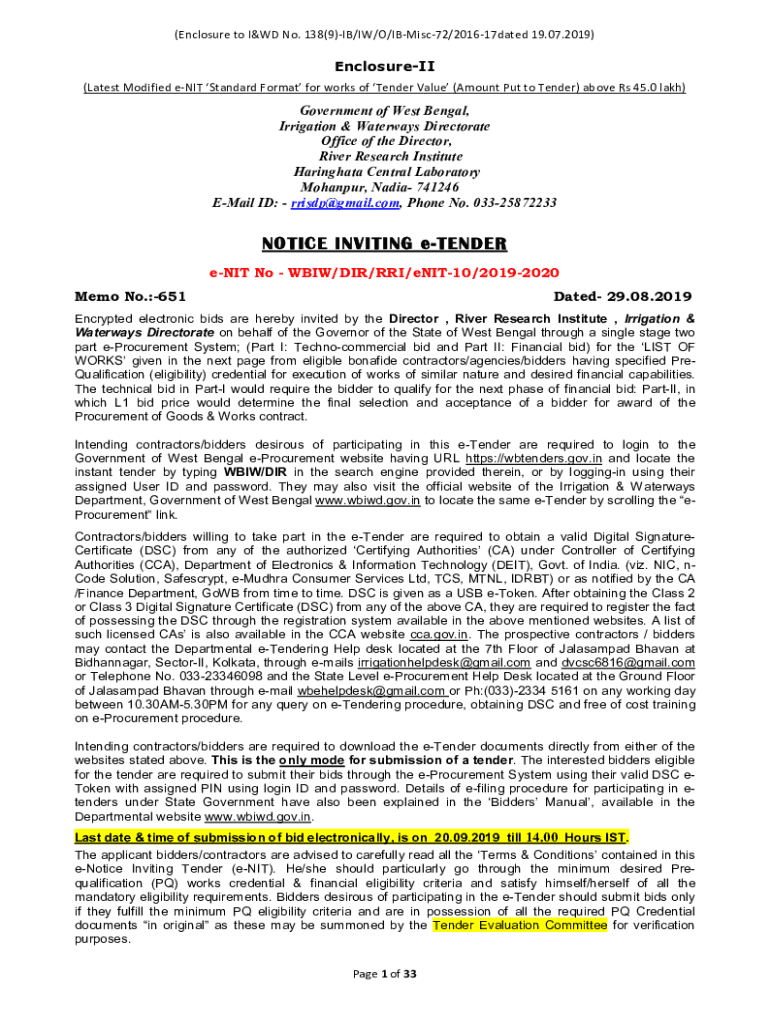 (Enclosure to I&WD No. 138(9)-IB/IW/O/IB-Misc-72/2016-17dated 19.07.2019)

Enclosure-II

(Latest Modified e-NIT 'Standard Format' for works of 'Tender Value' (Amount Put to Tender) above Rs 45.0 lakh)

Government of West Bengal,
Irrigation & Waterways Directorate
Office of the Director,
River Research Institute
Haringhata Central Laboratory
Mohanpur, Nadia- 741246
E-Mail ID: - rrisdp@gmail.com, Phone No. 033-25872233

NOTICE INVITING e-TENDER

e-NIT No - WBIW/DIR/RRI/eNIT-10/2019-2020

Memo No.:-651 Dated- 29.08.2019

Encrypted electronic bids are hereby invited by the Director , River Research Institute , Irrigation & Waterways Directorate on behalf of the Governor of the State of West Bengal through a single stage two part e-Procurement System; (Part I: Techno-commercial bid and Part II: Financial bid) for the 'LIST OF WORKS' given in the next page from eligible bonafide contractors/agencies/bidders having specified Pre-Qualification (eligibility) credential for execution of works of similar nature and desired financial capabilities. The technical bid in Part-I would require the bidder to qualify for the next phase of financial bid: Part-II, in which L1 bid price would determine the final selection and acceptance of a bidder for award of the Procurement of Goods & Works contract.

Intending contractors/bidders desirous of participating in this e-Tender are required to login to the Government of West Bengal e-Procurement website having URL https://wbtenders.gov.in and locate the instant tender by typing WBIW/DIR in the search engine provided therein, or by logging-in using their assigned User ID and password. They may also visit the official website of the Irrigation & Waterways Department, Government of West Bengal www.wbiwd.gov.in to locate the same e-Tender by scrolling the "e-Procurement" link.

Contractors/bidders willing to take part in the e-Tender are required to obtain a valid Digital Signature-Certificate (DSC) from any of the authorized 'Certifying Authorities' (CA) under Controller of Certifying Authorities (CCA), Department of Electronics & Information Technology (DEIT), Govt. of India. (viz. NIC, n-Code Solution, Safescrypt, e-Mudhra Consumer Services Ltd, TCS, MTNL, IDRBT) or as notified by the CA /Finance Department, GoWB from time to time. DSC is given as a USB e-Token. After obtaining the Class 2 or Class 3 Digital Signature Certificate (DSC) from any of the above CA, they are required to register the fact of possessing the DSC through the registration system available in the above mentioned websites. A list of such licensed CAs' is also available in the CCA website cca.gov.in. The prospective contractors / bidders may contact the Departmental e-Tendering Help desk located at the 7th Floor of Jalasampad Bhavan at Bidhannagar, Sector-II, Kolkata, through e-mails irrigationhelpdesk@gmail.com and dvcsc6816@gmail.com or Telephone No. 033-23346098 and the State Level e-Procurement Help Desk located at the Ground Floor of Jalasampad Bhavan through e-mail wbehelpdesk@gmail.com or Ph:(033)-2334 5161 on any working day between 10.30AM-5.30PM for any query on e-Tendering procedure, obtaining DSC and free of cost training on e-Procurement procedure.

Intending contractors/bidders are required to download the e-Tender documents directly from either of the websites stated above. This is the only mode for submission of a tender. The interested bidders eligible for the tender are required to submit their bids through the e-Procurement System using their valid DSC e-Token with assigned PIN using login ID and password. Details of e-filing procedure for participating in e-tenders under State Government have also been explained in the 'Bidders' Manual', available in the Departmental website www.wbiwd.gov.in.

Last date & time of submission of bid electronically, is on 20.09.2019 till 14.00 Hours IST.

The applicant bidders/contractors are advised to carefully read all the 'Terms & Conditions' contained in this e-Notice Inviting Tender (e-NIT). He/she should particularly go through the minimum desired Pre-qualification (PQ) works credential & financial eligibility criteria and satisfy himself/herself of all the mandatory eligibility requirements. Bidders desirous of participating in the e-Tender should submit bids only if they fulfill the minimum PQ eligibility criteria and are in possession of all the required PQ Credential documents "in original" as these may be summoned by the Tender Evaluation Committee for verification purposes.

Page 1 of 33